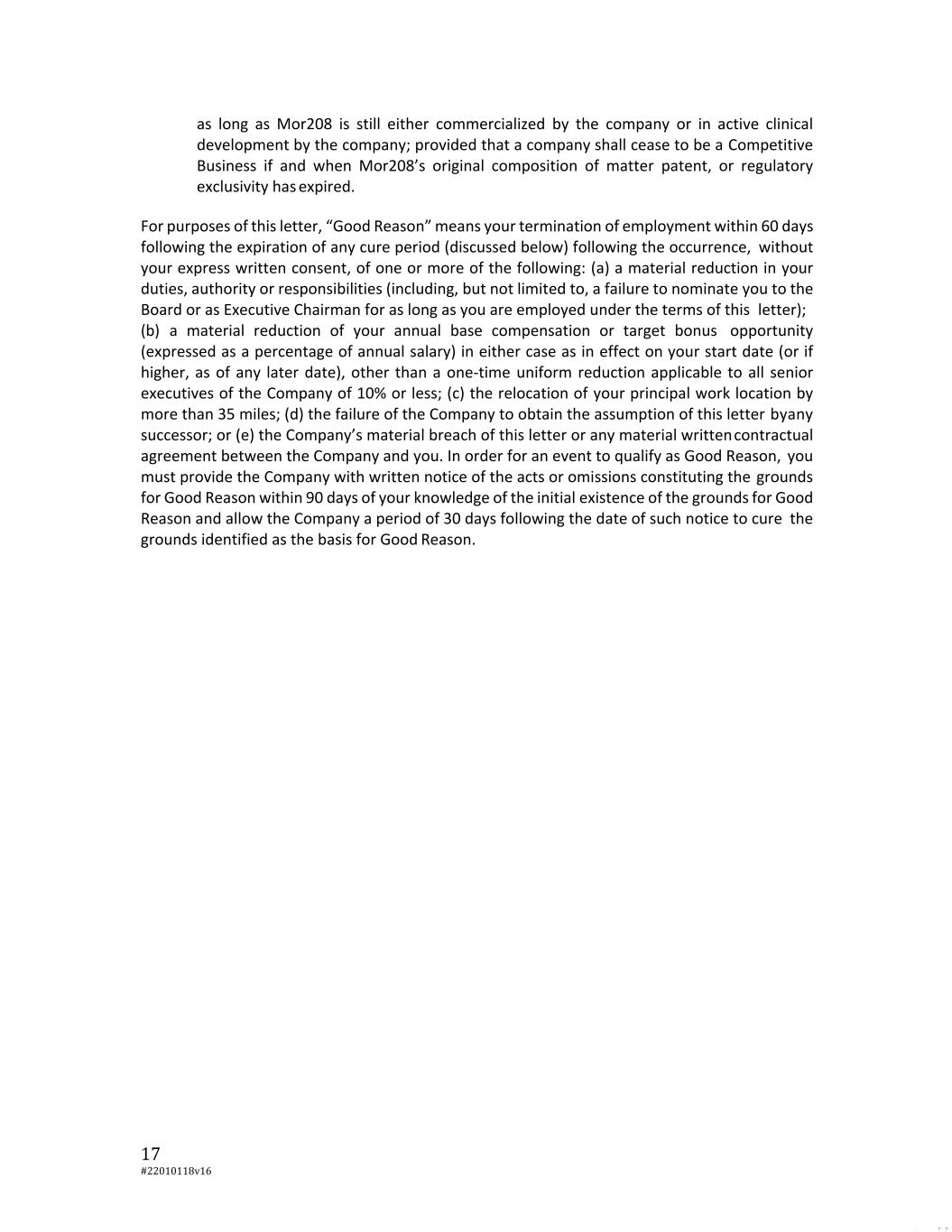 as long as Mor208 is still either commercialized by the company or in active clinical development by the company; provided that a company shall cease to be a Competitive Business if and when Mor208's original composition of matter patent, or regulatory exclusivity has expired.

For purposes of this letter, "Good Reason" means your termination of employment within 60 days following the expiration of any cure period (discussed below) following the occurrence, without your express written consent, of one or more of the following: (a) a material reduction in your duties, authority or responsibilities (including, but not limited to, a failure to nominate you to the Board or as Executive Chairman for as long as you are employed under the terms of this letter); (b) a material reduction of your annual base compensation or target bonus opportunity (expressed as a percentage of annual salary) in either case as in effect on your start date (or if higher, as of any later date), other than a one-time uniform reduction applicable to all senior executives of the Company of 10% or less; (c) the relocation of your principal work location by more than 35 miles; (d) the failure of the Company to obtain the assumption of this letter byany successor; or (e) the Company's material breach of this letter or any material writtencontractual agreement between the Company and you. In order for an event to qualify as Good Reason, you must provide the Company with written notice of the acts or omissions constituting the grounds for Good Reason within 90 days of your knowledge of the initial existence of the grounds for Good Reason and allow the Company a period of 30 days following the date of such notice to cure the grounds identified as the basis for Good Reason.

17
#22010118v16